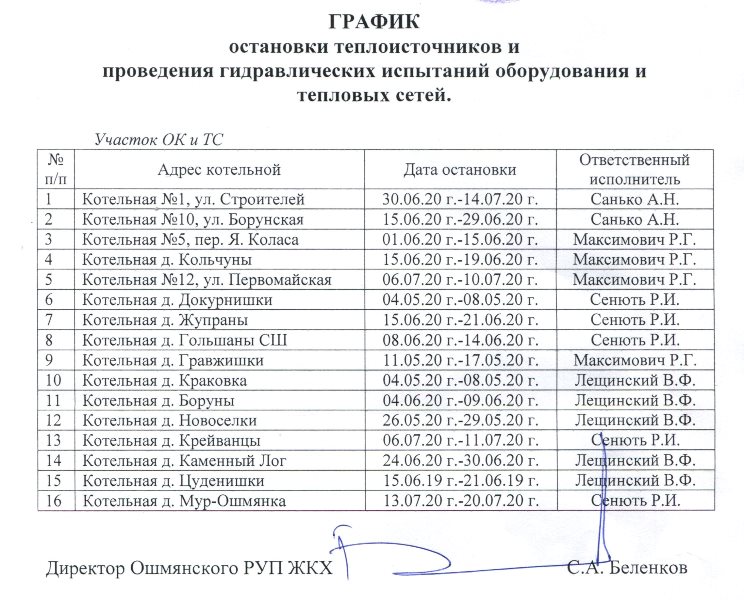 ГРАФИК
остановки теплоисточников и
проведения гидравлических испытаний оборудования и
тепловых сетей.

Участок ОК и ТС

| № п/п | Адрес котельной | Дата остановки | Ответственный исполнитель |
|---|---|---|---|
| 1 | Котельная №1, ул. Строителей | 30.06.20 г.-14.07.20 г. | Санько А.Н. |
| 2 | Котельная №10, ул. Борунская | 15.06.20 г.-29.06.20 г. | Санько А.Н. |
| 3 | Котельная №5, пер. Я. Коласа | 01.06.20 г.-15.06.20 г. | Максимович Р.Г. |
| 4 | Котельная д. Кольчуны | 15.06.20 г.-19.06.20 г. | Максимович Р.Г. |
| 5 | Котельная №12, ул. Первомайская | 06.07.20 г.-10.07.20 г. | Максимович Р.Г. |
| 6 | Котельная д. Докурнишки | 04.05.20 г.-08.05.20 г. | Сенють Р.И. |
| 7 | Котельная д. Жупраны | 15.06.20 г.-21.06.20 г. | Сенють Р.И. |
| 8 | Котельная д. Гольшаны СШ | 08.06.20 г.-14.06.20 г. | Сенють Р.И. |
| 9 | Котельная д. Гравжишки | 11.05.20 г.-17.05.20 г. | Максимович Р.Г. |
| 10 | Котельная д. Краковка | 04.05.20 г.-08.05.20 г. | Лещинский В.Ф. |
| 11 | Котельная д. Боруны | 04.06.20 г.-09.06.20 г. | Лещинский В.Ф. |
| 12 | Котельная д. Новоселки | 26.05.20 г.-29.05.20 г. | Лещинский В.Ф. |
| 13 | Котельная д. Крейванцы | 06.07.20 г.-11.07.20 г. | Сенють Р.И. |
| 14 | Котельная д. Каменный Лог | 24.06.20 г.-30.06.20 г. | Лещинский В.Ф. |
| 15 | Котельная д. Цуденишки | 15.06.19 г.-21.06.19 г. | Лещинский В.Ф. |
| 16 | Котельная д. Мур-Ошмянка | 13.07.20 г.-20.07.20 г. | Сенють Р.И. |

Директор Ошмянского РУП ЖКХ С.А. Беленков